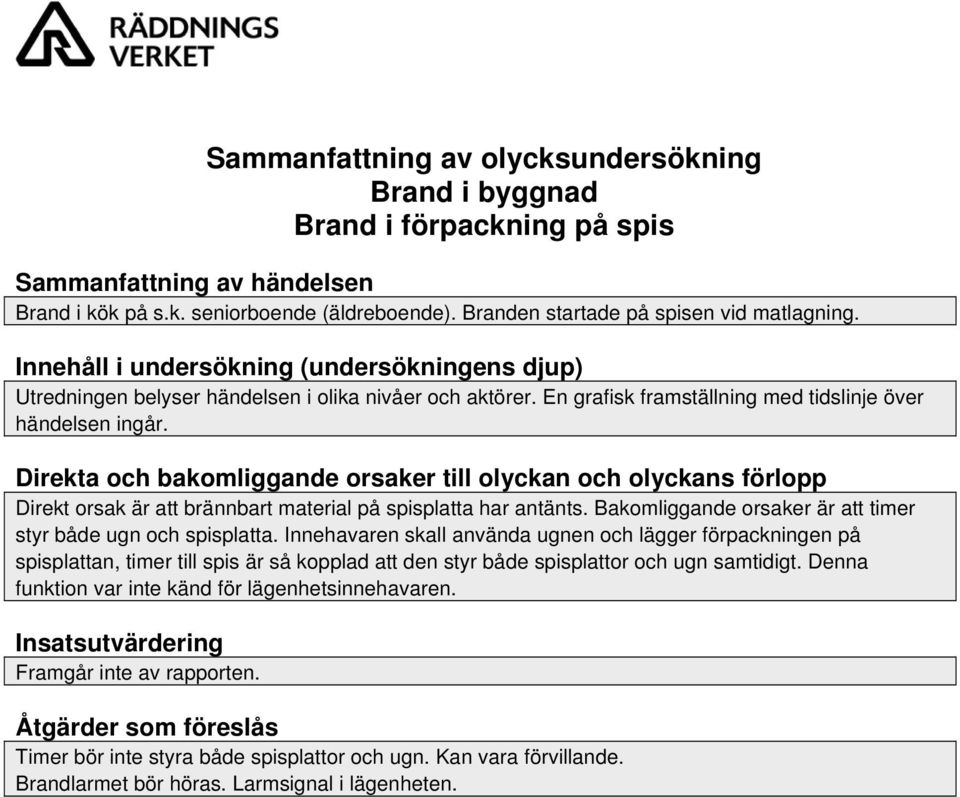 RÄDDNINGS
VERKET

Sammanfattning av olycksundersökning
Brand i byggnad
Brand i förpackning på spis

Sammanfattning av händelsen

Brand i kök på s.k. seniorboende (äldreboende). Branden startade på spisen vid matlagning.

Innehåll i undersökning (undersökningens djup)

Utredningen belyser händelsen i olika nivåer och aktörer. En grafisk framställning med tidslinje över händelsen ingår.

Direkta och bakomliggande orsaker till olyckan och olyckans förlopp

Direkt orsak är att brännbart material på spisplatta har antänts. Bakomliggande orsaker är att timer styr både ugn och spisplatta. Innehavaren skall använda ugnen och lägger förpackningen på spisplattan, timer till spis är så kopplad att den styr både spisplattor och ugn samtidigt. Denna funktion var inte känd för lägenhetsinnehavaren.

Insatsutvärdering

Framgår inte av rapporten.

Åtgärder som föreslås

Timer bör inte styra både spisplattor och ugn. Kan vara förvillande.
Brandlarmet bör höras. Larmsignal i lägenheten.